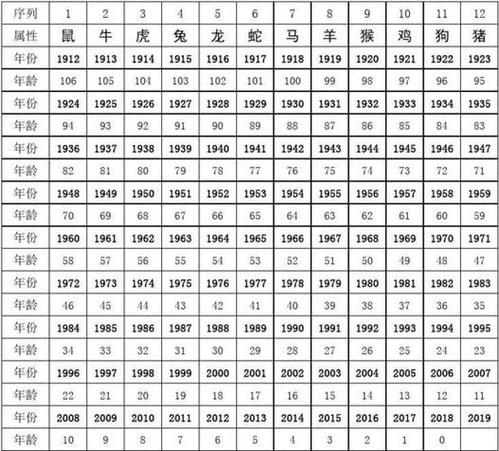 | 序列 | 1 | 2 | 3 | 4 | 5 | 6 | 7 | 8 | 9 | 10 | 11 | 12 |
|---|---|---|---|---|---|---|---|---|---|---|---|---|
| 属性 | 鼠 | 牛 | 虎 | 兔 | 龙 | 蛇 | 马 | 羊 | 猴 | 鸡 | 狗 | 猪 |
| 年份 | 1912 | 1913 | 1914 | 1915 | 1916 | 1917 | 1918 | 1919 | 1920 | 1921 | 1922 | 1923 |
| 年龄 | 106 | 105 | 104 | 103 | 102 | 101 | 100 | 99 | 98 | 97 | 96 | 95 |
| 年份 | 1924 | 1925 | 1926 | 1927 | 1928 | 1929 | 1930 | 1931 | 1932 | 1933 | 1934 | 1935 |
| 年龄 | 94 | 93 | 92 | 91 | 90 | 89 | 88 | 87 | 86 | 85 | 84 | 83 |
| 年份 | 1936 | 1937 | 1938 | 1939 | 1940 | 1941 | 1942 | 1943 | 1944 | 1945 | 1946 | 1947 |
| 年龄 | 82 | 81 | 80 | 79 | 78 | 77 | 76 | 75 | 74 | 73 | 72 | 71 |
| 年份 | 1948 | 1949 | 1950 | 1951 | 1952 | 1953 | 1954 | 1955 | 1956 | 1957 | 1958 | 1959 |
| 年龄 | 70 | 69 | 68 | 67 | 66 | 65 | 64 | 63 | 62 | 61 | 60 | 59 |
| 年份 | 1960 | 1961 | 1962 | 1963 | 1964 | 1965 | 1966 | 1967 | 1968 | 1969 | 1970 | 1971 |
| 年龄 | 58 | 57 | 56 | 55 | 54 | 53 | 52 | 51 | 50 | 49 | 48 | 47 |
| 年份 | 1972 | 1973 | 1974 | 1975 | 1976 | 1977 | 1978 | 1979 | 1980 | 1981 | 1982 | 1983 |
| 年龄 | 46 | 45 | 44 | 43 | 42 | 41 | 40 | 39 | 38 | 37 | 36 | 35 |
| 年份 | 1984 | 1985 | 1986 | 1987 | 1988 | 1989 | 1990 | 1991 | 1992 | 1993 | 1994 | 1995 |
| 年龄 | 34 | 33 | 32 | 31 | 30 | 29 | 28 | 27 | 26 | 25 | 24 | 23 |
| 年份 | 1996 | 1997 | 1998 | 1999 | 2000 | 2001 | 2002 | 2003 | 2004 | 2005 | 2006 | 2007 |
| 年龄 | 22 | 21 | 20 | 19 | 18 | 17 | 16 | 15 | 14 | 13 | 12 | 11 |
| 年份 | 2008 | 2009 | 2010 | 2011 | 2012 | 2013 | 2014 | 2015 | 2016 | 2017 | 2018 | 2019 |
| 年龄 | 10 | 9 | 8 | 7 | 6 | 5 | 4 | 3 | 2 | 1 | 0 | |